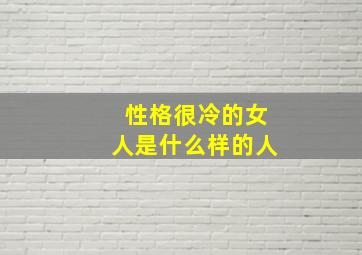 性格很冷的女人是什么样的人